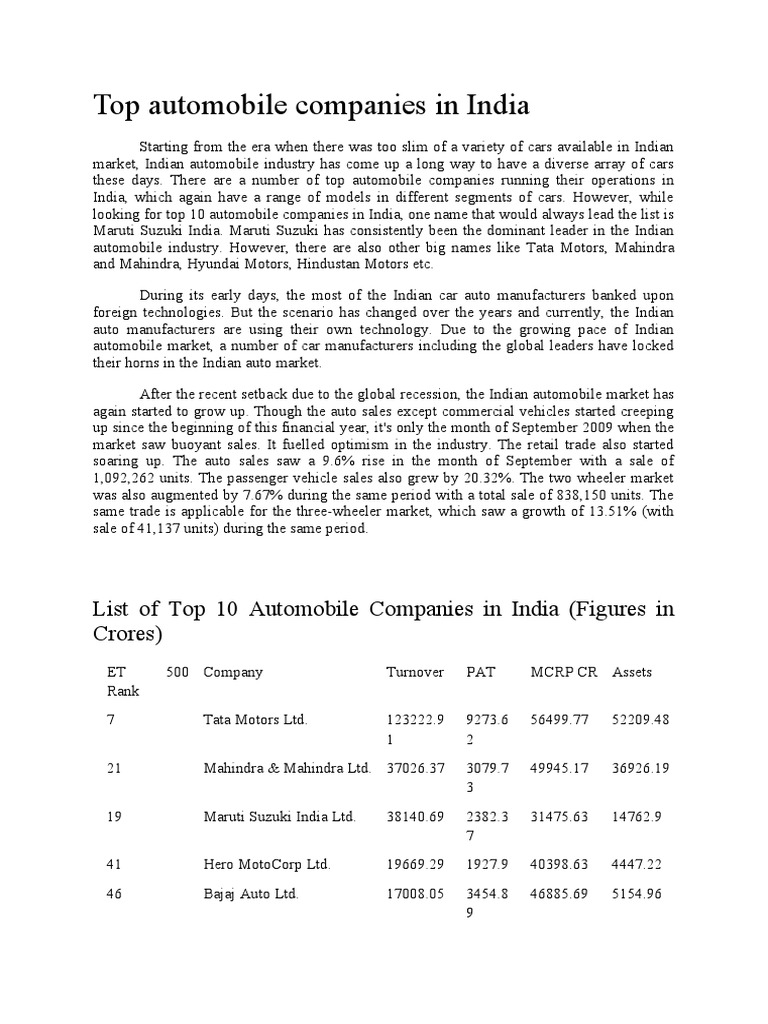 Top automobile companies in India

Starting from the era when there was too slim of a variety of cars available in Indian market, Indian automobile industry has come up a long way to have a diverse array of cars these days. There are a number of top automobile companies running their operations in India, which again have a range of models in different segments of cars. However, while looking for top 10 automobile companies in India, one name that would always lead the list is Maruti Suzuki India. Maruti Suzuki has consistently been the dominant leader in the Indian automobile industry. However, there are also other big names like Tata Motors, Mahindra and Mahindra, Hyundai Motors, Hindustan Motors etc.

During its early days, the most of the Indian car auto manufacturers banked upon foreign technologies. But the scenario has changed over the years and currently, the Indian auto manufacturers are using their own technology. Due to the growing pace of Indian automobile market, a number of car manufacturers including the global leaders have locked their horns in the Indian auto market.

After the recent setback due to the global recession, the Indian automobile market has again started to grow up. Though the auto sales except commercial vehicles started creeping up since the beginning of this financial year, it's only the month of September 2009 when the market saw buoyant sales. It fuelled optimism in the industry. The retail trade also started soaring up. The auto sales saw a 9.6% rise in the month of September with a sale of 1,092,262 units. The passenger vehicle sales also grew by 20.32%. The two wheeler market was also augmented by 7.67% during the same period with a total sale of 838,150 units. The same trade is applicable for the three-wheeler market, which saw a growth of 13.51% (with sale of 41,137 units) during the same period.

List of Top 10 Automobile Companies in India (Figures in Crores)

| ET 500 Rank | Company | Turnover | PAT | MCRP CR | Assets |
|---|---|---|---|---|---|
| 7 | Tata Motors Ltd. | 123222.91 | 9273.62 | 56499.77 | 52209.48 |
| 21 | Mahindra & Mahindra Ltd. | 37026.37 | 3079.73 | 49945.17 | 36926.19 |
| 19 | Maruti Suzuki India Ltd. | 38140.69 | 2382.37 | 31475.63 | 14762.9 |
| 41 | Hero MotoCorp Ltd. | 19669.29 | 1927.9 | 40398.63 | 4447.22 |
| 46 | Bajaj Auto Ltd. | 17008.05 | 3454.89 | 46885.69 | 5154.96 |